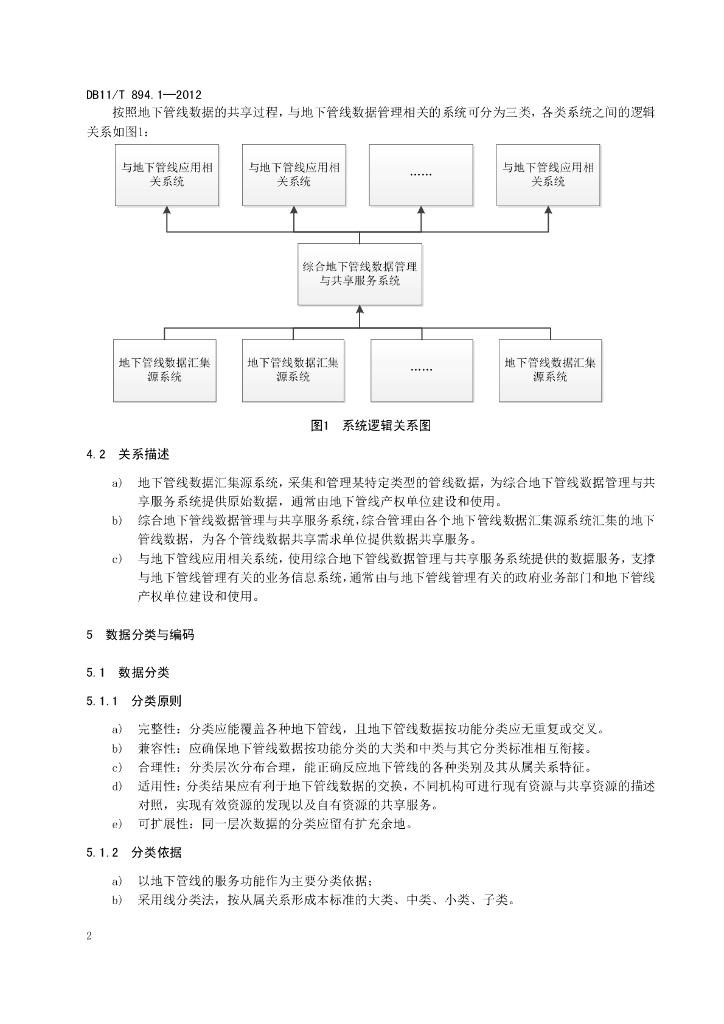 DB11/T 894.1—2012

按照地下管线数据的共享过程，与地下管线数据管理相关的系统可分为三类，各类系统之间的逻辑关系如图1：

与地下管线应用相关系统

与地下管线应用相关系统

……

与地下管线应用相关系统

综合地下管线数据管理与共享服务系统

地下管线数据汇集源系统

地下管线数据汇集源系统

……

地下管线数据汇集源系统

图1 系统逻辑关系图

4.2 关系描述

a) 地下管线数据汇集源系统，采集和管理某特定类型的管线数据，为综合地下管线数据管理与共享服务系统提供原始数据，通常由地下管线产权单位建设和使用。

b) 综合地下管线数据管理与共享服务系统，综合管理由各个地下管线数据汇集源系统汇集的地下管线数据，为各个管线数据共享需求单位提供数据共享服务。

c) 与地下管线应用相关系统，使用综合地下管线数据管理与共享服务系统提供的数据服务，支撑与地下管线管理有关的业务信息系统，通常由与地下管线管理有关的政府业务部门和地下管线产权单位建设和使用。

5 数据分类与编码

5.1 数据分类

5.1.1 分类原则

a) 完整性：分类应能覆盖各种地下管线，且地下管线数据按功能分类应无重复或交叉。

b) 兼容性：应确保地下管线数据按功能分类的大类和中类与其它分类标准相互衔接。

c) 合理性：分类层次分布合理，能正确反应地下管线的各种类别及其从属关系特征。

d) 适用性：分类结果应有利于地下管线数据的交换，不同机构可进行现有资源与共享资源的描述对照，实现有效资源的发现以及自有资源的共享服务。

e) 可扩展性：同一层次数据的分类应留有扩充余地。

5.1.2 分类依据

a) 以地下管线的服务功能作为主要分类依据；

b) 采用线分类法，按从属关系形成本标准的大类、中类、小类、子类。

2